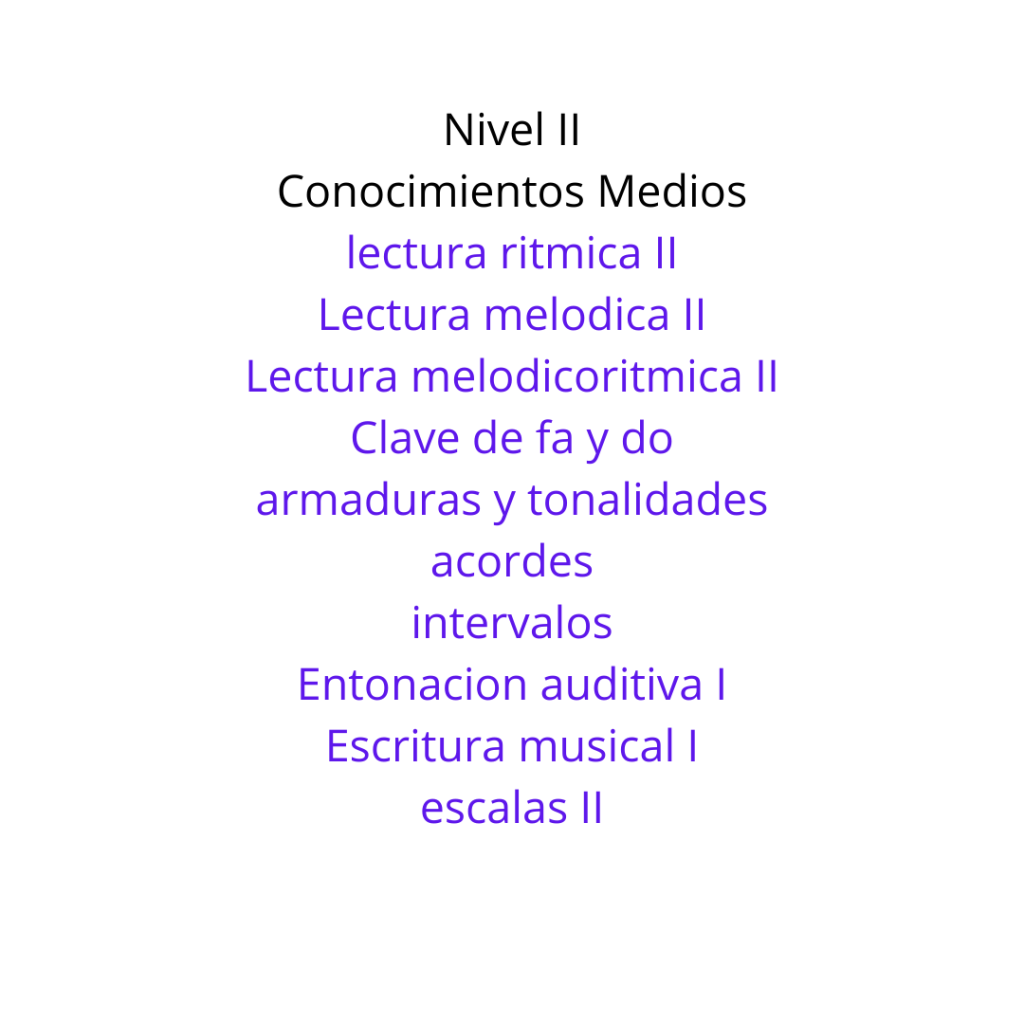 Nivel II
Conocimientos Medios
lectura ritmica II
Lectura melodica II
Lectura melodicoritmica II
Clave de fa y do
armaduras y tonalidades
acordes
intervalos
Entonacion auditiva I
Escritura musical I
escalas II